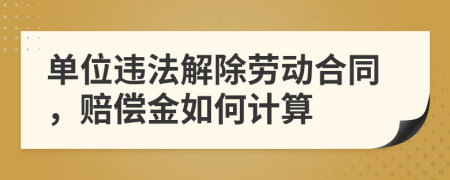 单位违法解除劳动合同，赔偿金如何计算